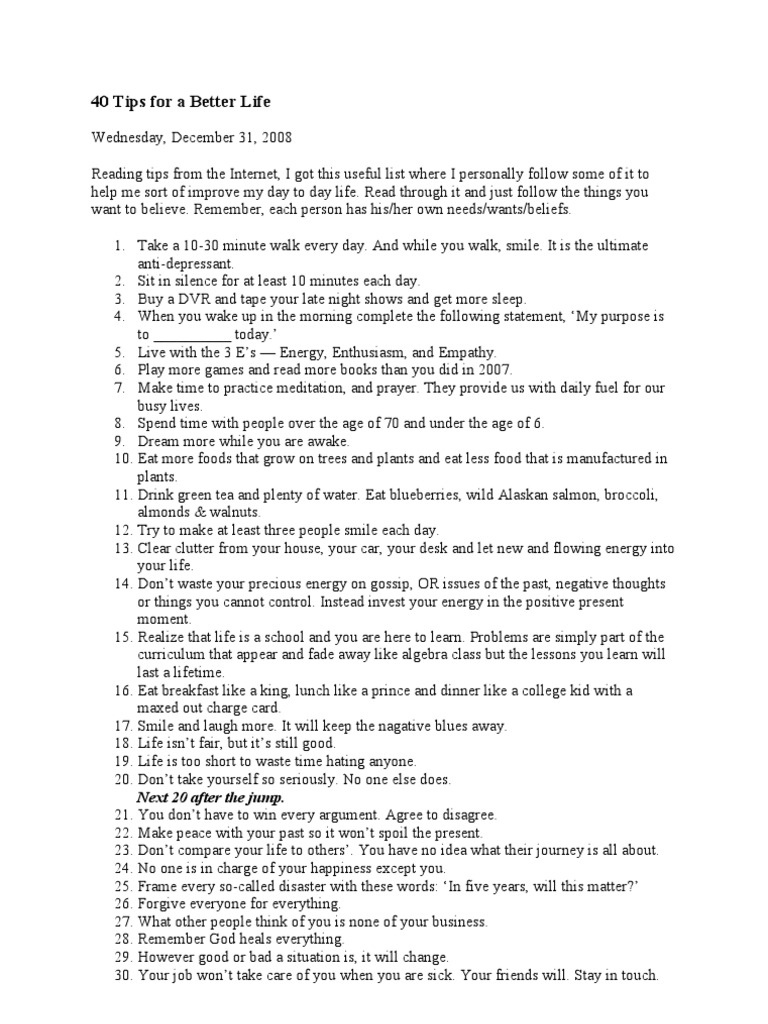 40 Tips for a Better Life

Wednesday, December 31, 2008

Reading tips from the Internet, I got this useful list where I personally follow some of it to help me sort of improve my day to day life. Read through it and just follow the things you want to believe. Remember, each person has his/her own needs/wants/beliefs.

1. Take a 10-30 minute walk every day. And while you walk, smile. It is the ultimate anti-depressant.
2. Sit in silence for at least 10 minutes each day.
3. Buy a DVR and tape your late night shows and get more sleep.
4. When you wake up in the morning complete the following statement, 'My purpose is to __________ today.'
5. Live with the 3 E's — Energy, Enthusiasm, and Empathy.
6. Play more games and read more books than you did in 2007.
7. Make time to practice meditation, and prayer. They provide us with daily fuel for our busy lives.
8. Spend time with people over the age of 70 and under the age of 6.
9. Dream more while you are awake.
10. Eat more foods that grow on trees and plants and eat less food that is manufactured in plants.
11. Drink green tea and plenty of water. Eat blueberries, wild Alaskan salmon, broccoli, almonds & walnuts.
12. Try to make at least three people smile each day.
13. Clear clutter from your house, your car, your desk and let new and flowing energy into your life.
14. Don't waste your precious energy on gossip, OR issues of the past, negative thoughts or things you cannot control. Instead invest your energy in the positive present moment.
15. Realize that life is a school and you are here to learn. Problems are simply part of the curriculum that appear and fade away like algebra class but the lessons you learn will last a lifetime.
16. Eat breakfast like a king, lunch like a prince and dinner like a college kid with a maxed out charge card.
17. Smile and laugh more. It will keep the nagative blues away.
18. Life isn't fair, but it's still good.
19. Life is too short to waste time hating anyone.
20. Don't take yourself so seriously. No one else does.
Next 20 after the jump.
21. You don't have to win every argument. Agree to disagree.
22. Make peace with your past so it won't spoil the present.
23. Don't compare your life to others'. You have no idea what their journey is all about.
24. No one is in charge of your happiness except you.
25. Frame every so-called disaster with these words: 'In five years, will this matter?'
26. Forgive everyone for everything.
27. What other people think of you is none of your business.
28. Remember God heals everything.
29. However good or bad a situation is, it will change.
30. Your job won't take care of you when you are sick. Your friends will. Stay in touch.